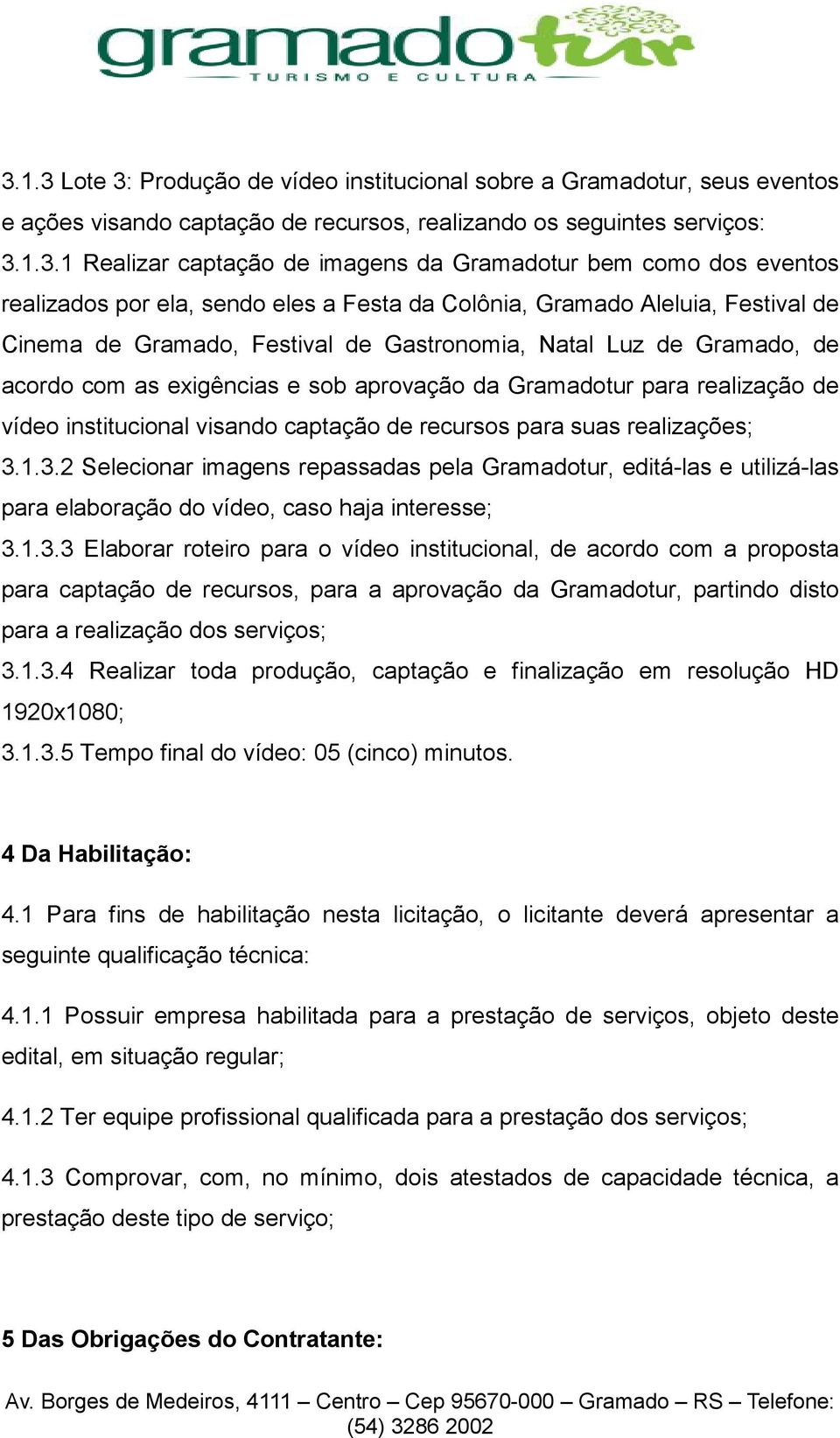 gramadotur
TURISMO E CULTURA

3.1.3 Lote 3: Produção de vídeo institucional sobre a Gramadotur, seus eventos e ações visando captação de recursos, realizando os seguintes serviços:
3.1.3.1 Realizar captação de imagens da Gramadotur bem como dos eventos realizados por ela, sendo eles a Festa da Colônia, Gramado Aleluia, Festival de Cinema de Gramado, Festival de Gastronomia, Natal Luz de Gramado, de acordo com as exigências e sob aprovação da Gramadotur para realização de vídeo institucional visando captação de recursos para suas realizações;
3.1.3.2 Selecionar imagens repassadas pela Gramadotur, editá-las e utilizá-las para elaboração do vídeo, caso haja interesse;
3.1.3.3 Elaborar roteiro para o vídeo institucional, de acordo com a proposta para captação de recursos, para a aprovação da Gramadotur, partindo disto para a realização dos serviços;
3.1.3.4 Realizar toda produção, captação e finalização em resolução HD 1920x1080;
3.1.3.5 Tempo final do vídeo: 05 (cinco) minutos.

4 Da Habilitação:

4.1 Para fins de habilitação nesta licitação, o licitante deverá apresentar a seguinte qualificação técnica:

4.1.1 Possuir empresa habilitada para a prestação de serviços, objeto deste edital, em situação regular;

4.1.2 Ter equipe profissional qualificada para a prestação dos serviços;

4.1.3 Comprovar, com, no mínimo, dois atestados de capacidade técnica, a prestação deste tipo de serviço;

5 Das Obrigações do Contratante:

Av. Borges de Medeiros, 4111 – Centro – Cep 95670-000 – Gramado – RS – Telefone: (54) 3286 2002